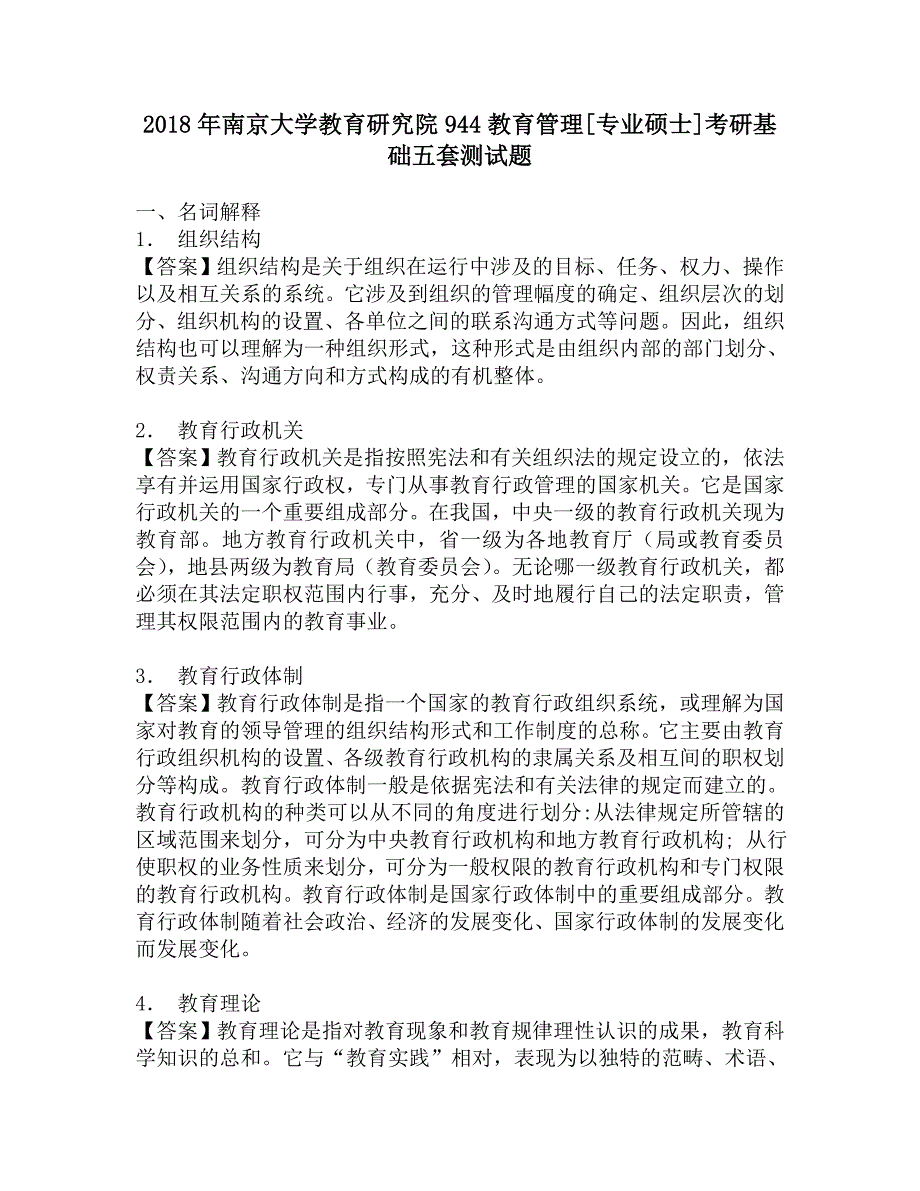 2018年南京大学教育研究院944教育管理[专业硕士]考研基础五套测试题

一、名词解释
1． 组织结构
【答案】组织结构是关于组织在运行中涉及的目标、任务、权力、操作以及相互关系的系统。它涉及到组织的管理幅度的确定、组织层次的划分、组织机构的设置、各单位之间的联系沟通方式等问题。因此，组织结构也可以理解为一种组织形式，这种形式是由组织内部的部门划分、权责关系、沟通方向和方式构成的有机整体。

2． 教育行政机关
【答案】教育行政机关是指按照宪法和有关组织法的规定设立的，依法享有并运用国家行政权，专门从事教育行政管理的国家机关。它是国家行政机关的一个重要组成部分。在我国，中央一级的教育行政机关现为教育部。地方教育行政机关中，省一级为各地教育厅（局或教育委员会），地县两级为教育局（教育委员会）。无论哪一级教育行政机关，都必须在其法定职权范围内行事，充分、及时地履行自己的法定职责，管理其权限范围内的教育事业。

3． 教育行政体制
【答案】教育行政体制是指一个国家的教育行政组织系统，或理解为国家对教育的领导管理的组织结构形式和工作制度的总称。它主要由教育行政组织机构的设置、各级教育行政机构的隶属关系及相互间的职权划分等构成。教育行政体制一般是依据宪法和有关法律的规定而建立的。教育行政机构的种类可以从不同的角度进行划分:从法律规定所管辖的区域范围来划分，可分为中央教育行政机构和地方教育行政机构; 从行使职权的业务性质来划分，可分为一般权限的教育行政机构和专门权限的教育行政机构。教育行政体制是国家行政体制中的重要组成部分。教育行政体制随着社会政治、经济的发展变化、国家行政体制的发展变化而发展变化。

4． 教育理论
【答案】教育理论是指对教育现象和教育规律理性认识的成果，教育科学知识的总和。它与“教育实践”相对，表现为以独特的范畴、术语、